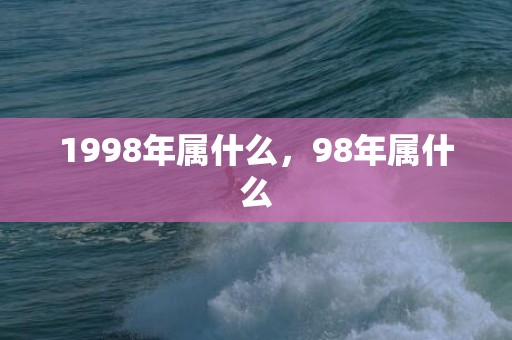 1998年属什么，98年属什么